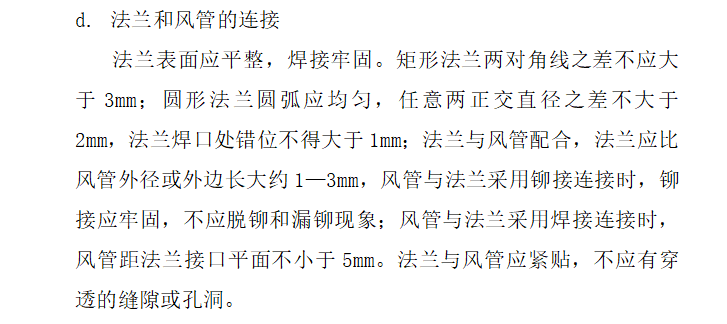 d. 法兰和风管的连接

法兰表面应平整，焊接牢固。矩形法兰两对角线之差不应大于 3mm；圆形法兰圆弧应均匀，任意两正交直径之差不大于 2mm，法兰焊口处错位不得大于 1mm；法兰与风管配合，法兰应比风管外径或外边长大约 1—3mm，风管与法兰采用铆接连接时，铆接应牢固，不应脱铆和漏铆现象；风管与法兰采用焊接连接时，风管距法兰接口平面不小于 5mm。法兰与风管应紧贴，不应有穿透的缝隙或孔洞。